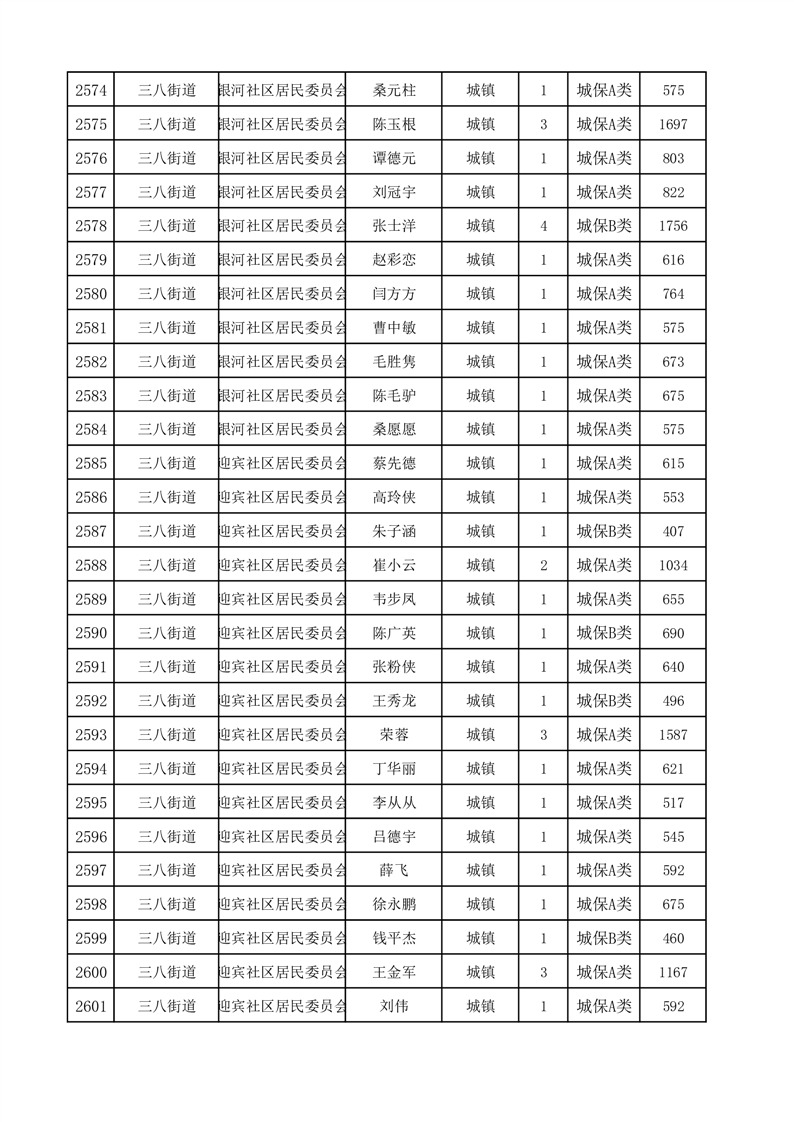 | 2574 | 三八街道 | 银河社区居民委员会 | 桑元柱 | 城镇 | 1 | 城保A类 | 575 |
|---|---|---|---|---|---|---|---|
| 2575 | 三八街道 | 银河社区居民委员会 | 陈玉根 | 城镇 | 3 | 城保A类 | 1697 |
| 2576 | 三八街道 | 银河社区居民委员会 | 谭德元 | 城镇 | 1 | 城保A类 | 803 |
| 2577 | 三八街道 | 银河社区居民委员会 | 刘冠宇 | 城镇 | 1 | 城保A类 | 822 |
| 2578 | 三八街道 | 银河社区居民委员会 | 张士洋 | 城镇 | 4 | 城保B类 | 1756 |
| 2579 | 三八街道 | 银河社区居民委员会 | 赵彩恋 | 城镇 | 1 | 城保A类 | 616 |
| 2580 | 三八街道 | 银河社区居民委员会 | 闫方方 | 城镇 | 1 | 城保A类 | 764 |
| 2581 | 三八街道 | 银河社区居民委员会 | 曹中敏 | 城镇 | 1 | 城保A类 | 575 |
| 2582 | 三八街道 | 银河社区居民委员会 | 毛胜隽 | 城镇 | 1 | 城保A类 | 673 |
| 2583 | 三八街道 | 银河社区居民委员会 | 陈毛驴 | 城镇 | 1 | 城保A类 | 675 |
| 2584 | 三八街道 | 银河社区居民委员会 | 桑愿愿 | 城镇 | 1 | 城保A类 | 575 |
| 2585 | 三八街道 | 迎宾社区居民委员会 | 蔡先德 | 城镇 | 1 | 城保A类 | 615 |
| 2586 | 三八街道 | 迎宾社区居民委员会 | 高玲侠 | 城镇 | 1 | 城保A类 | 553 |
| 2587 | 三八街道 | 迎宾社区居民委员会 | 朱子涵 | 城镇 | 1 | 城保B类 | 407 |
| 2588 | 三八街道 | 迎宾社区居民委员会 | 崔小云 | 城镇 | 2 | 城保A类 | 1034 |
| 2589 | 三八街道 | 迎宾社区居民委员会 | 韦步凤 | 城镇 | 1 | 城保A类 | 655 |
| 2590 | 三八街道 | 迎宾社区居民委员会 | 陈广英 | 城镇 | 1 | 城保B类 | 690 |
| 2591 | 三八街道 | 迎宾社区居民委员会 | 张粉侠 | 城镇 | 1 | 城保A类 | 640 |
| 2592 | 三八街道 | 迎宾社区居民委员会 | 王秀龙 | 城镇 | 1 | 城保B类 | 496 |
| 2593 | 三八街道 | 迎宾社区居民委员会 | 荣蓉 | 城镇 | 3 | 城保A类 | 1587 |
| 2594 | 三八街道 | 迎宾社区居民委员会 | 丁华丽 | 城镇 | 1 | 城保A类 | 621 |
| 2595 | 三八街道 | 迎宾社区居民委员会 | 李从从 | 城镇 | 1 | 城保A类 | 517 |
| 2596 | 三八街道 | 迎宾社区居民委员会 | 吕德宇 | 城镇 | 1 | 城保A类 | 545 |
| 2597 | 三八街道 | 迎宾社区居民委员会 | 薛飞 | 城镇 | 1 | 城保A类 | 592 |
| 2598 | 三八街道 | 迎宾社区居民委员会 | 徐永鹏 | 城镇 | 1 | 城保A类 | 675 |
| 2599 | 三八街道 | 迎宾社区居民委员会 | 钱平杰 | 城镇 | 1 | 城保B类 | 460 |
| 2600 | 三八街道 | 迎宾社区居民委员会 | 王金军 | 城镇 | 3 | 城保A类 | 1167 |
| 2601 | 三八街道 | 迎宾社区居民委员会 | 刘伟 | 城镇 | 1 | 城保A类 | 592 |